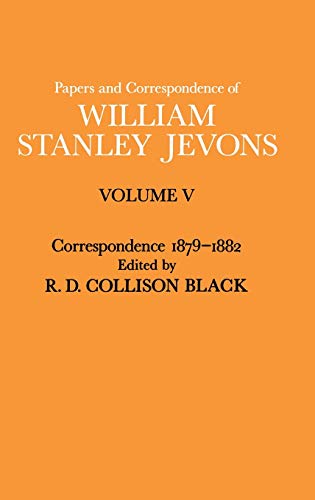 Papers and Correspondence of
WILLIAM STANLEY JEVONS

VOLUME V

Correspondence 1879–1882
Edited by
R. D. COLLISON BLACK